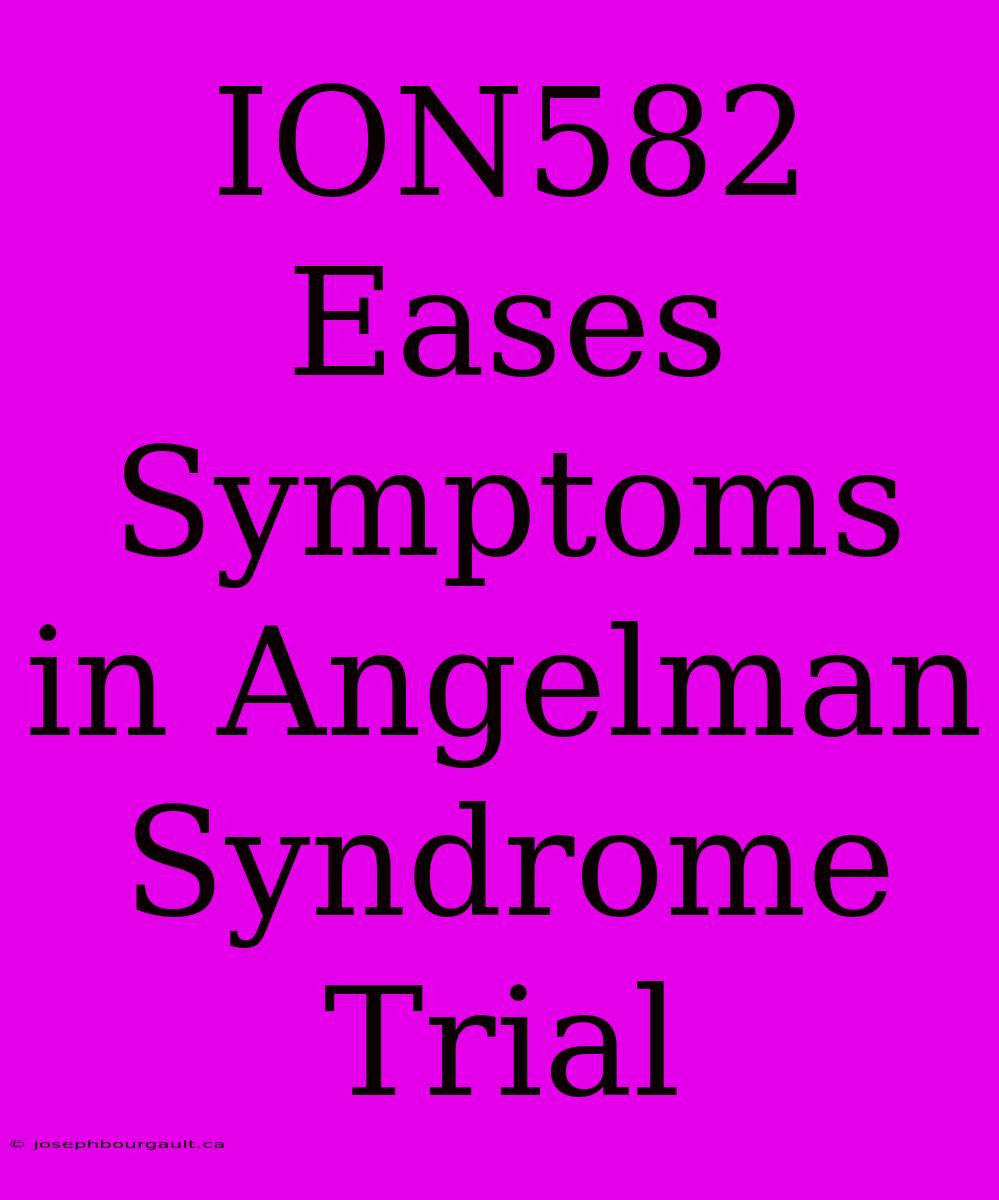 ION582 Eases Symptoms in Angelman Syndrome Trial

© josephbourgault.ca